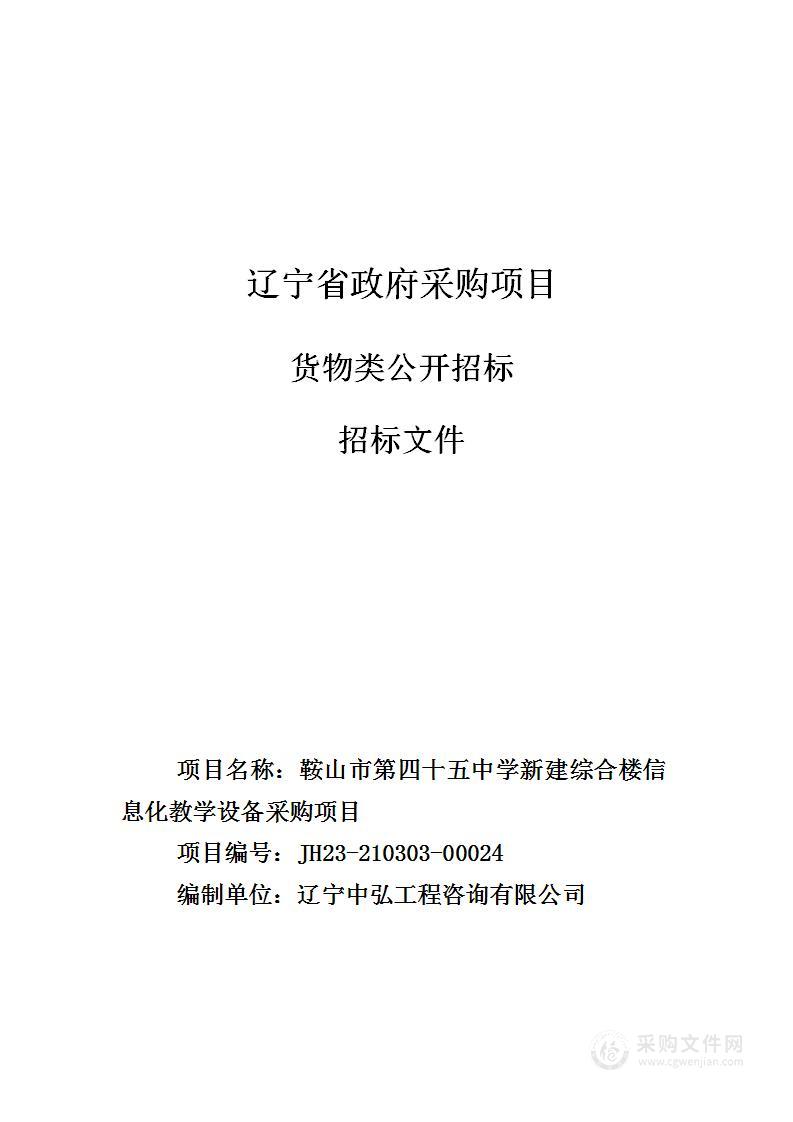 辽宁省政府采购项目

货物类公开招标

招标文件

项目名称：鞍山市第四十五中学新建综合楼信息化教学设备采购项目

项目编号：JH23-210303-00024

编制单位：辽宁中弘工程咨询有限公司

采购文件网
www.cgwenjian.com